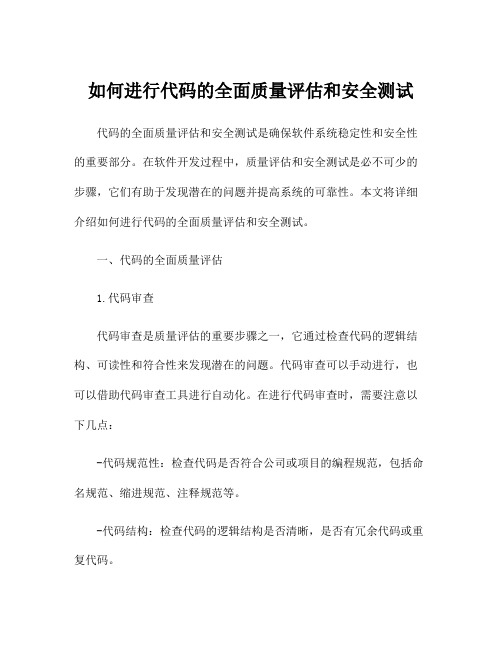 如何进行代码的全面质量评估和安全测试

代码的全面质量评估和安全测试是确保软件系统稳定性和安全性的重要部分。在软件开发过程中，质量评估和安全测试是必不可少的步骤，它们有助于发现潜在的问题并提高系统的可靠性。本文将详细介绍如何进行代码的全面质量评估和安全测试。

一、代码的全面质量评估

1.代码审查

代码审查是质量评估的重要步骤之一，它通过检查代码的逻辑结构、可读性和符合性来发现潜在的问题。代码审查可以手动进行，也可以借助代码审查工具进行自动化。在进行代码审查时，需要注意以下几点：

-代码规范性：检查代码是否符合公司或项目的编程规范，包括命名规范、缩进规范、注释规范等。

-代码结构：检查代码的逻辑结构是否清晰，是否有冗余代码或重复代码。